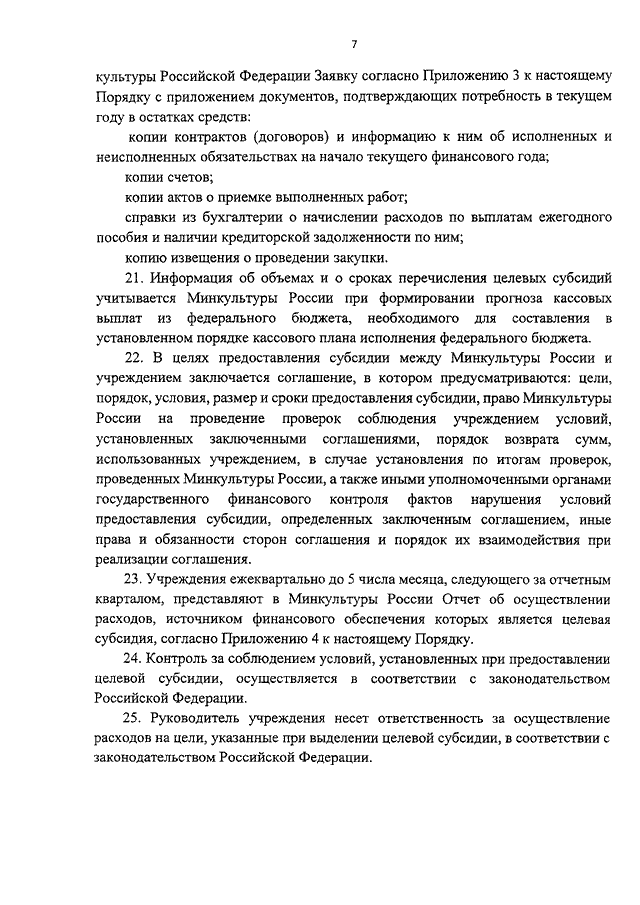 7

культуры Российской Федерации Заявку согласно Приложению 3 к настоящему Порядку с приложением документов, подтверждающих потребность в текущем году в остатках средств:

копии контрактов (договоров) и информацию к ним об исполненных и неисполненных обязательствах на начало текущего финансового года;

копии счетов;

копии актов о приемке выполненных работ;

справки из бухгалтерии о начислении расходов по выплатам ежегодного пособия и наличии кредиторской задолженности по ним;

копию извещения о проведении закупки.

21. Информация об объемах и о сроках перечисления целевых субсидий учитывается Минкультуры России при формировании прогноза кассовых выплат из федерального бюджета, необходимого для составления в установленном порядке кассового плана исполнения федерального бюджета.

22. В целях предоставления субсидии между Минкультуры России и учреждением заключается соглашение, в котором предусматриваются: цели, порядок, условия, размер и сроки предоставления субсидии, право Минкультуры России на проведение проверок соблюдения учреждением условий, установленных заключенными соглашениями, порядок возврата сумм, использованных учреждением, в случае установления по итогам проверок, проведенных Минкультуры России, а также иными уполномоченными органами государственного финансового контроля фактов нарушения условий предоставления субсидии, определенных заключенным соглашением, иные права и обязанности сторон соглашения и порядок их взаимодействия при реализации соглашения.

23. Учреждения ежеквартально до 5 числа месяца, следующего за отчетным кварталом, представляют в Минкультуры России Отчет об осуществлении расходов, источником финансового обеспечения которых является целевая субсидия, согласно Приложению 4 к настоящему Порядку.

24. Контроль за соблюдением условий, установленных при предоставлении целевой субсидии, осуществляется в соответствии с законодательством Российской Федерации.

25. Руководитель учреждения несет ответственность за осуществление расходов на цели, указанные при выделении целевой субсидии, в соответствии с законодательством Российской Федерации.